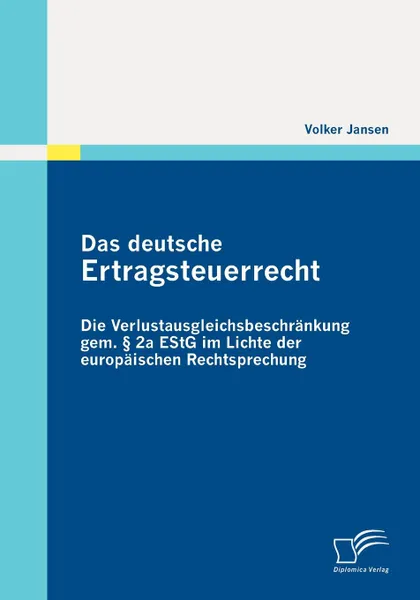 Volker Jansen

Das deutsche
Ertragsteuerrecht

Die Verlustausgleichsbeschränkung gem. § 2a EStG im Lichte der europäischen Rechtsprechung

Diplomica Verlag